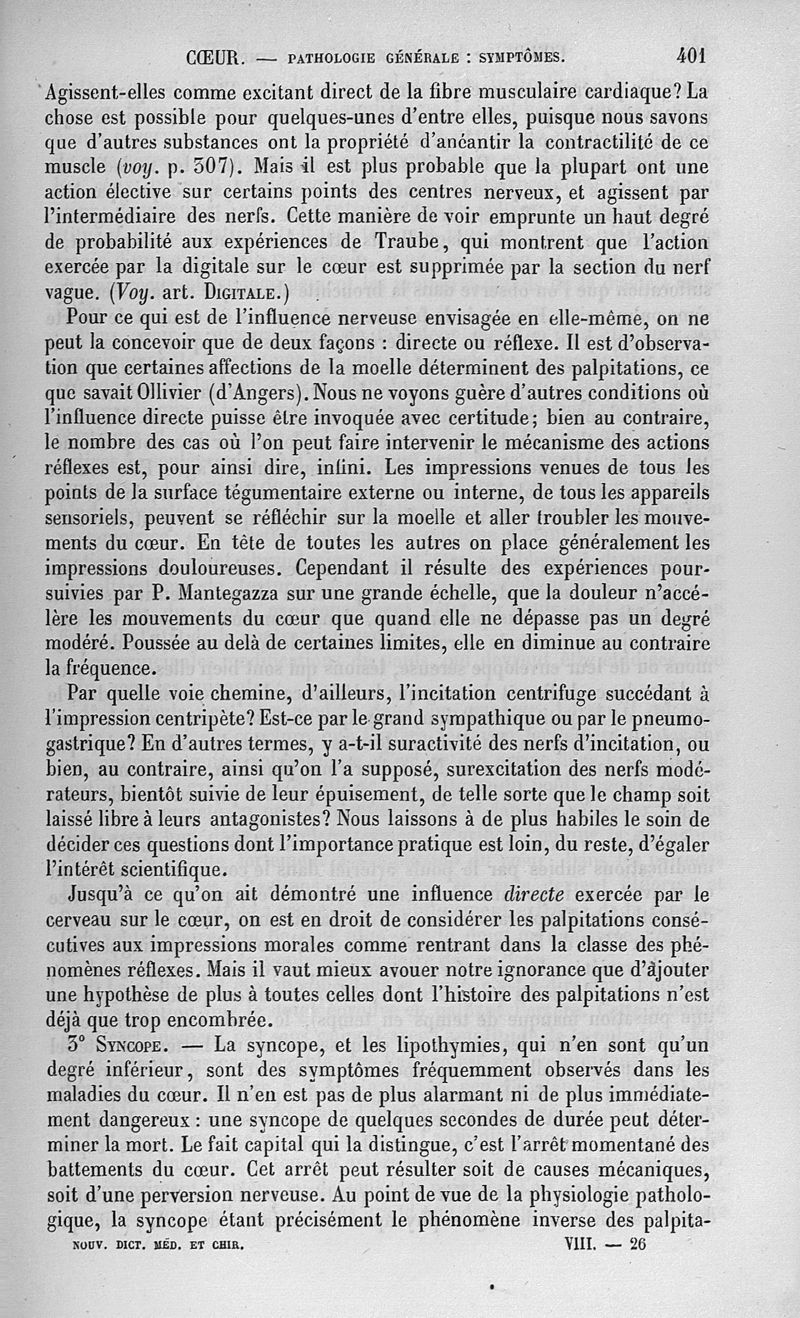 CŒUR. — PATHOLOGIE GÉNÉRALE : SYMPTÔMES. 401

Agissent-elles comme excitant direct de la fibre musculaire cardiaque? La chose est possible pour quelques-unes d'entre elles, puisque nous savons que d'autres substances ont la propriété d'anéantir la contractilité de ce muscle (voy. p. 307). Mais il est plus probable que la plupart ont une action élective sur certains points des centres nerveux, et agissent par l'intermédiaire des nerfs. Cette manière de voir emprunte un haut degré de probabilité aux expériences de Traube, qui montrent que l'action exercée par la digitale sur le cœur est supprimée par la section du nerf vague. (Voy. art. DIGITALE.)

Pour ce qui est de l'influence nerveuse envisagée en elle-même, on ne peut la concevoir que de deux façons : directe ou réflexe. Il est d'observation que certaines affections de la moelle déterminent des palpitations, ce que savait Ollivier (d'Angers). Nous ne voyons guère d'autres conditions où l'influence directe puisse être invoquée avec certitude; bien au contraire, le nombre des cas où l'on peut faire intervenir le mécanisme des actions réflexes est, pour ainsi dire, infini. Les impressions venues de tous les points de la surface tégumentaire externe ou interne, de tous les appareils sensoriels, peuvent se réfléchir sur la moelle et aller troubler les mouvements du cœur. En tête de toutes les autres on place généralement les impressions douloureuses. Cependant il résulte des expériences poursuivies par P. Mantegazza sur une grande échelle, que la douleur n'accélère les mouvements du cœur que quand elle ne dépasse pas un degré modéré. Poussée au delà de certaines limites, elle en diminue au contraire la fréquence.

Par quelle voie chemine, d'ailleurs, l'incitation centrifuge succédant à l'impression centripète? Est-ce par le grand sympathique ou par le pneumogastrique? En d'autres termes, y a-t-il suractivité des nerfs d'incitation, ou bien, au contraire, ainsi qu'on l'a supposé, surexcitation des nerfs modérateurs, bientôt suivie de leur épuisement, de telle sorte que le champ soit laissé libre à leurs antagonistes? Nous laissons à de plus habiles le soin de décider ces questions dont l'importance pratique est loin, du reste, d'égaler l'intérêt scientifique.

Jusqu'à ce qu'on ait démontré une influence directe exercée par le cerveau sur le cœur, on est en droit de considérer les palpitations consécutives aux impressions morales comme rentrant dans la classe des phénomènes réflexes. Mais il vaut mieux avouer notre ignorance que d'ajouter une hypothèse de plus à toutes celles dont l'histoire des palpitations n'est déjà que trop encombrée.

3° SYNCOPE. — La syncope, et les lipothymies, qui n'en sont qu'un degré inférieur, sont des symptômes fréquemment observés dans les maladies du cœur. Il n'en est pas de plus alarmant ni de plus immédiatement dangereux : une syncope de quelques secondes de durée peut déterminer la mort. Le fait capital qui la distingue, c'est l'arrêt momentané des battements du cœur. Cet arrêt peut résulter soit de causes mécaniques, soit d'une perversion nerveuse. Au point de vue de la physiologie pathologique, la syncope étant précisément le phénomène inverse des palpita-

NOUV. DICT. MÉD. ET CHIR. VIII. — 26